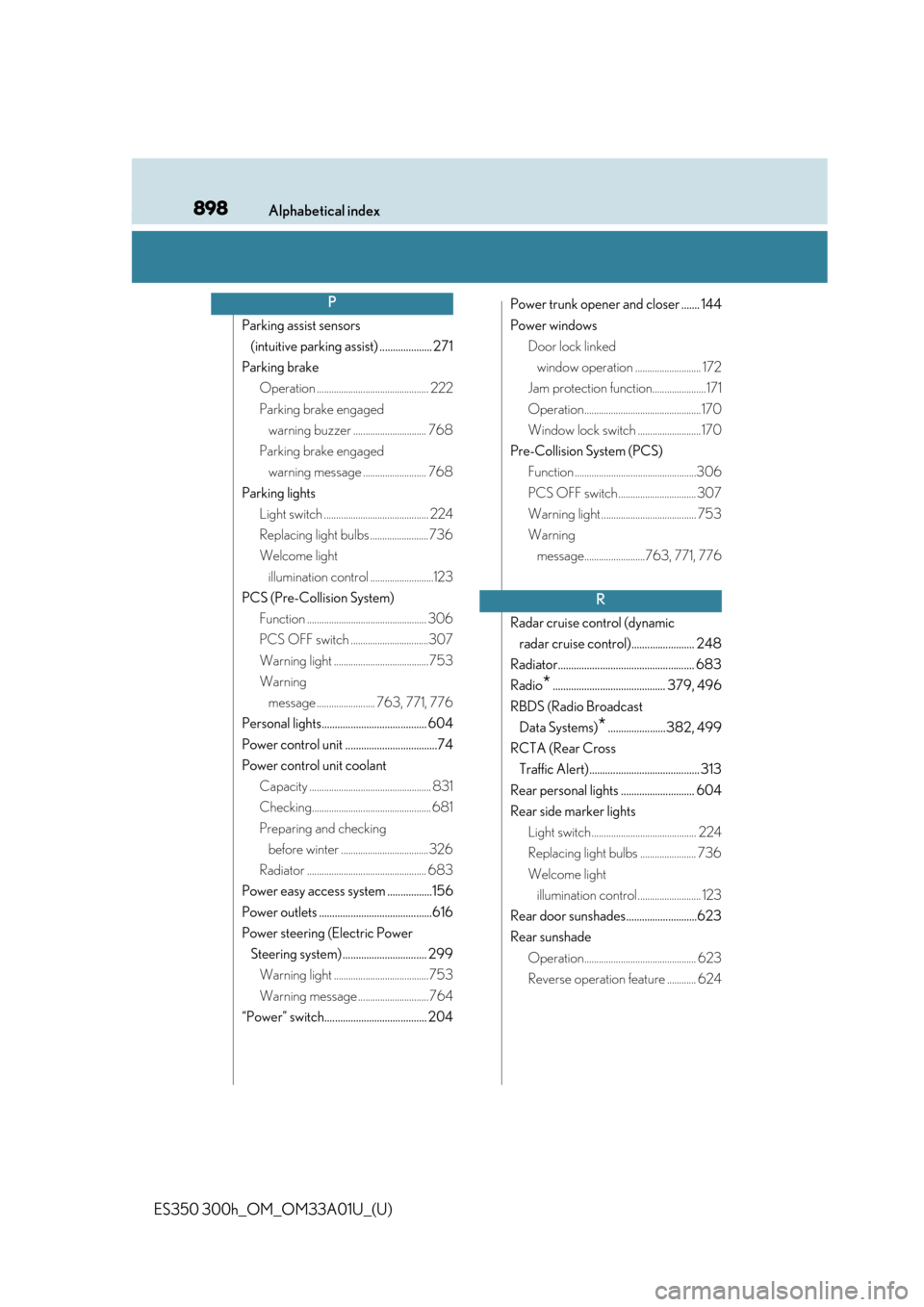 898 Alphabetical index

P

Parking assist sensors
(intuitive parking assist) 271
Parking brake
Operation 222
Parking brake engaged
warning buzzer 768
Parking brake engaged
warning message 768
Parking lights
Light switch 224
Replacing light bulbs 736
Welcome light
illumination control 123
PCS (Pre-Collision System)
Function 306
PCS OFF switch 307
Warning light 753
Warning
message 763, 771, 776
Personal lights 604
Power control unit 74
Power control unit coolant
Capacity 831
Checking 681
Preparing and checking
before winter 326
Radiator 683
Power easy access system 156
Power outlets 616
Power steering (Electric Power
Steering system) 299
Warning light 753
Warning message 764
"Power" switch 204

Power trunk opener and closer 144
Power windows
Door lock linked
window operation 172
Jam protection function 171
Operation 170
Window lock switch 170
Pre-Collision System (PCS)
Function 306
PCS OFF switch 307
Warning light 753
Warning
message 763, 771, 776

R

Radar cruise control (dynamic
radar cruise control) 248
Radiator 683
Radio$^{*}$ 379, 496
RBDS (Radio Broadcast
Data Systems)$^{*}$ 382, 499
RCTA (Rear Cross
Traffic Alert) 313
Rear personal lights 604
Rear side marker lights
Light switch 224
Replacing light bulbs 736
Welcome light
illumination control 123
Rear door sunshades 623
Rear sunshade
Operation 623
Reverse operation feature 624

ES350 300h_OM_OM33A01U_(U)

carmanualsonline.info